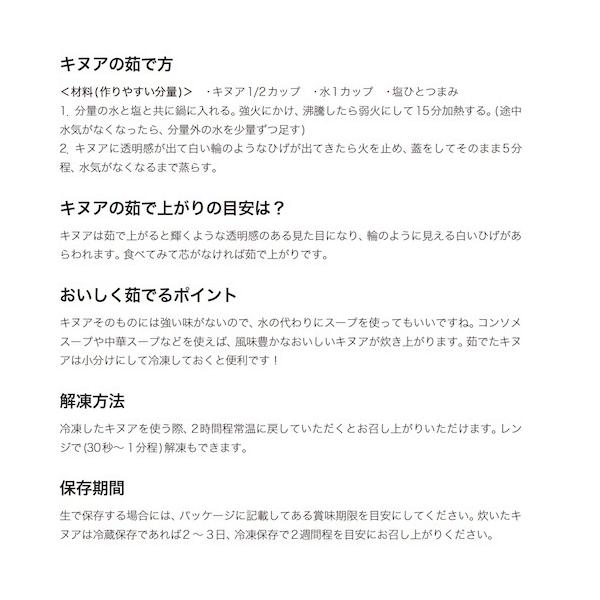 キヌアの茹で方

＜材料(作りやすい分量)＞　・キヌア1/2カップ　・水1カップ　・塩ひとつまみ
1. 分量の水と塩と共に鍋に入れる。強火にかけ、沸騰したら弱火にして15分加熱する。(途中水気がなくなったら、分量外の水を少量ずつ足す)
2. キヌアに透明感が出て白い輪のようなひげが出てきたら火を止め、蓋をしてそのまま5分程、水気がなくなるまで蒸らす。

キヌアの茹で上がりの目安は？

キヌアは茹で上がると輝くような透明感のある見た目になり、輪のように見える白いひげがあらわれます。食べてみて芯がなければ茹で上がりです。

おいしく茹でるポイント

キヌアそのものには強い味がないので、水の代わりにスープを使ってもいいですね。コンソメスープや中華スープなどを使えば、風味豊かなおいしいキヌアが炊き上がります。茹でたキヌアは小分けにして冷凍しておくと便利です！

解凍方法

冷凍したキヌアを使う際、2時間程常温に戻していただくとお召し上がりいただけます。レンジで(30秒～1分程)解凍もできます。

保存期間

生で保存する場合には、パッケージに記載してある賞味期限を目安にしてください。炊いたキヌアは冷蔵保存であれば2～3日、冷凍保存で2週間程を目安にお召し上がりください。